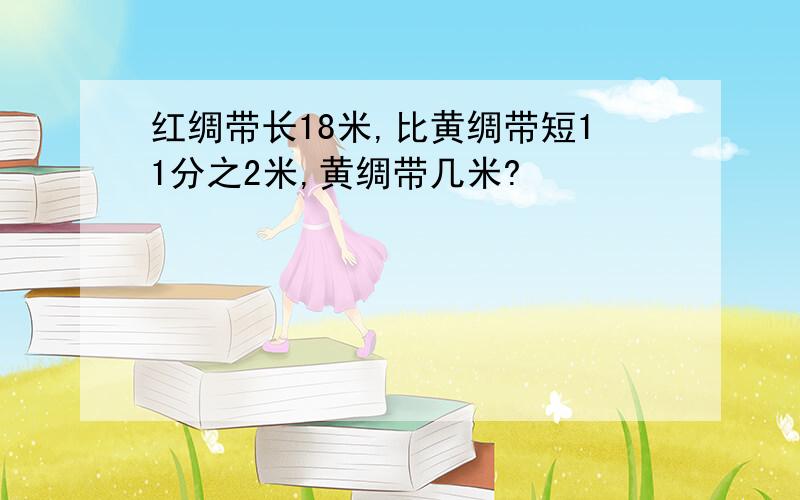 红绸带长18米,比黄绸带短11分之2米,黄绸带几米?